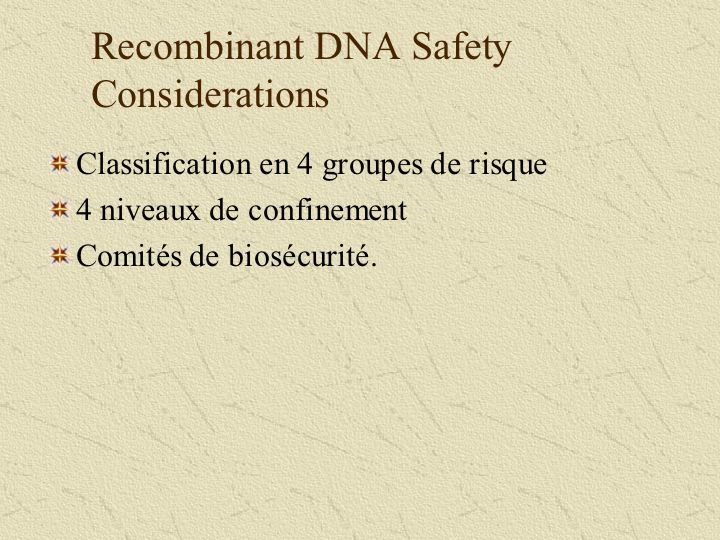 Recombinant DNA Safety Considerations

Classification en 4 groupes de risque

4 niveaux de confinement

Comités de biosécurité.